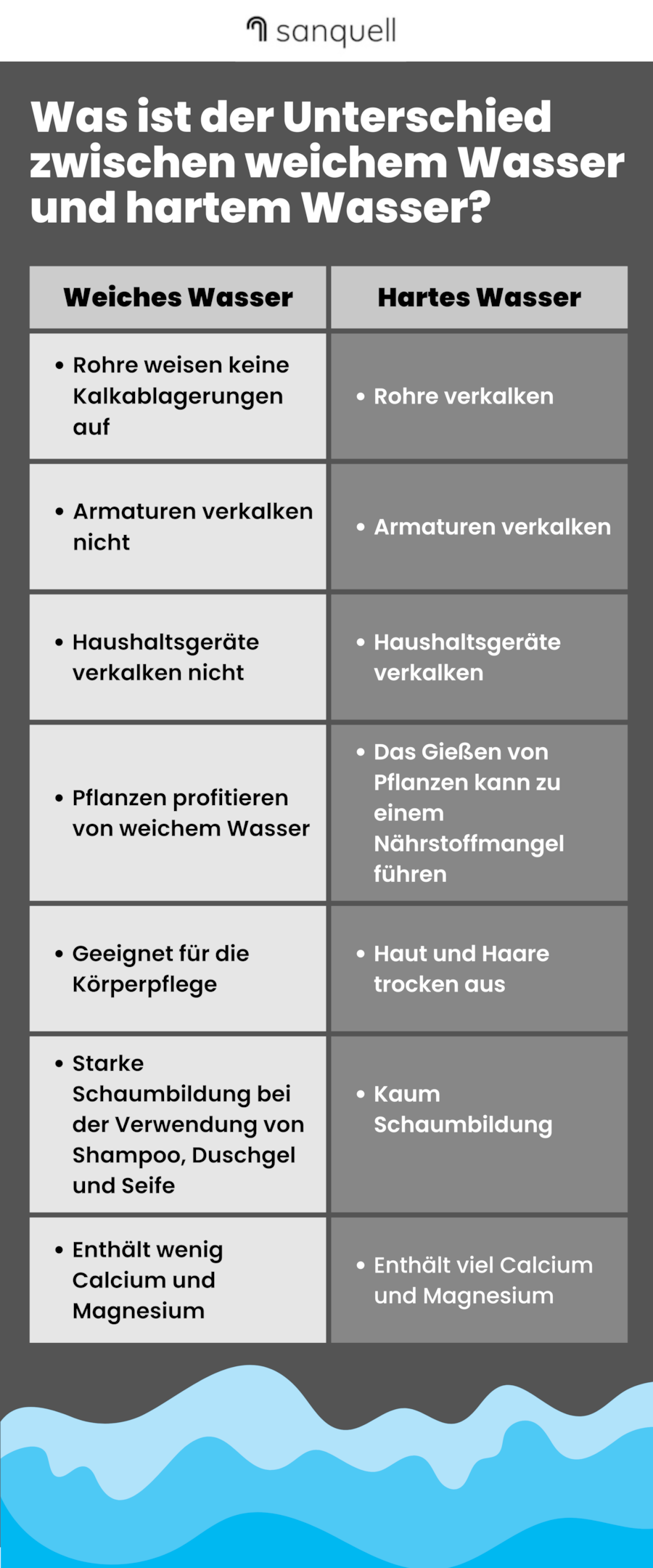 sanquell

Was ist der Unterschied zwischen weichem Wasser und hartem Wasser?

| Weiches Wasser | Hartes Wasser |
|---|---|
| • Rohre weisen keine Kalkablagerungen auf | • Rohre verkalken |
| • Armaturen verkalken nicht | • Armaturen verkalken |
| • Haushaltsgeräte verkalken nicht | • Haushaltsgeräte verkalken |
| • Pflanzen profitieren von weichem Wasser | • Das Gießen von Pflanzen kann zu einem Nährstoffmangel führen |
| • Geeignet für die Körperpflege | • Haut und Haare trocken aus |
| • Starke Schaumbildung bei der Verwendung von Shampoo, Duschgel und Seife | • Kaum Schaumbildung |
| • Enthält wenig Calcium und Magnesium | • Enthält viel Calcium und Magnesium |